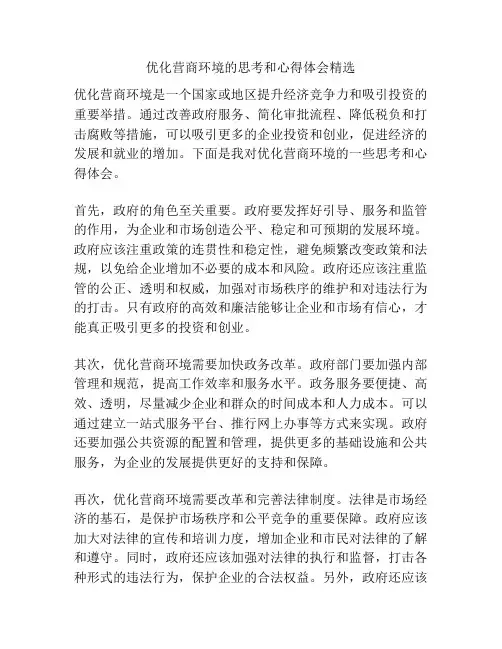 优化营商环境的思考和心得体会精选

优化营商环境是一个国家或地区提升经济竞争力和吸引投资的重要举措。通过改善政府服务、简化审批流程、降低税负和打击腐败等措施，可以吸引更多的企业投资和创业，促进经济的发展和就业的增加。下面是我对优化营商环境的一些思考和心得体会。

首先，政府的角色至关重要。政府要发挥好引导、服务和监管的作用，为企业和市场创造公平、稳定和可预期的发展环境。政府应该注重政策的连贯性和稳定性，避免频繁改变政策和法规，以免给企业增加不必要的成本和风险。政府还应该注重监管的公正、透明和权威，加强对市场秩序的维护和对违法行为的打击。只有政府的高效和廉洁能够让企业和市场有信心，才能真正吸引更多的投资和创业。

其次，优化营商环境需要加快政务改革。政府部门要加强内部管理和规范，提高工作效率和服务水平。政务服务要便捷、高效、透明，尽量减少企业和群众的时间成本和人力成本。可以通过建立一站式服务平台、推行网上办事等方式来实现。政府还要加强公共资源的配置和管理，提供更多的基础设施和公共服务，为企业的发展提供更好的支持和保障。

再次，优化营商环境需要改革和完善法律制度。法律是市场经济的基石，是保护市场秩序和公平竞争的重要保障。政府应该加大对法律的宣传和培训力度，增加企业和市民对法律的了解和遵守。同时，政府还应该加强对法律的执行和监督，打击各种形式的违法行为，保护企业的合法权益。另外，政府还应该